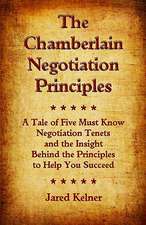 The Chamberlain Negotiation Principles

* * * * *

A Tale of Five Must Know Negotiation Tenets and the Insight Behind the Principles to Help You Succeed

* * * * *

Jared Kelner